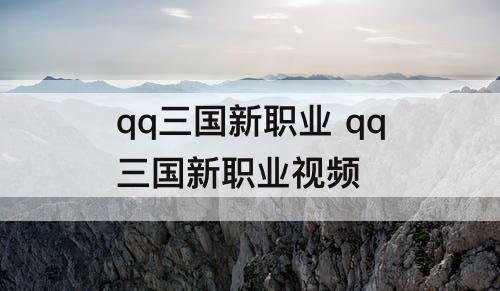 qq三国新职业 qq三国新职业视频